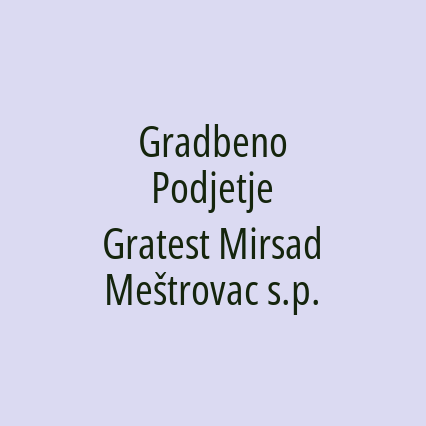 Gradbeno Podjetje Gratest Mirsad Meštrovac s.p.